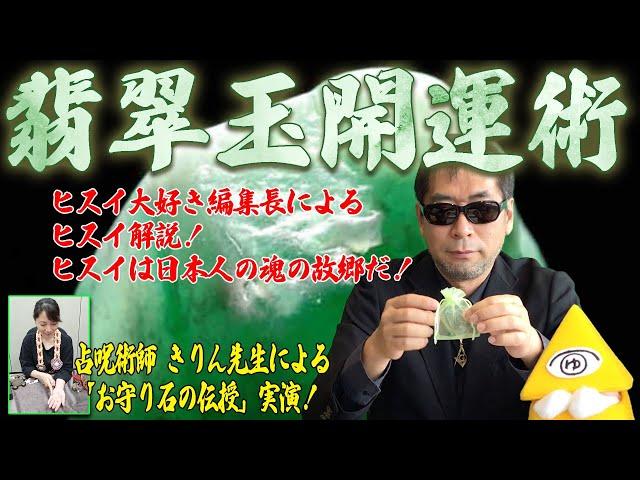 翡翠玉開運術

ヒスイ大好き編集長による
ヒスイ解説！
ヒスイは日本人の魂の故郷だ！

占呪術師 きりん先生による
「お守り石の伝授」実演！

ゆ